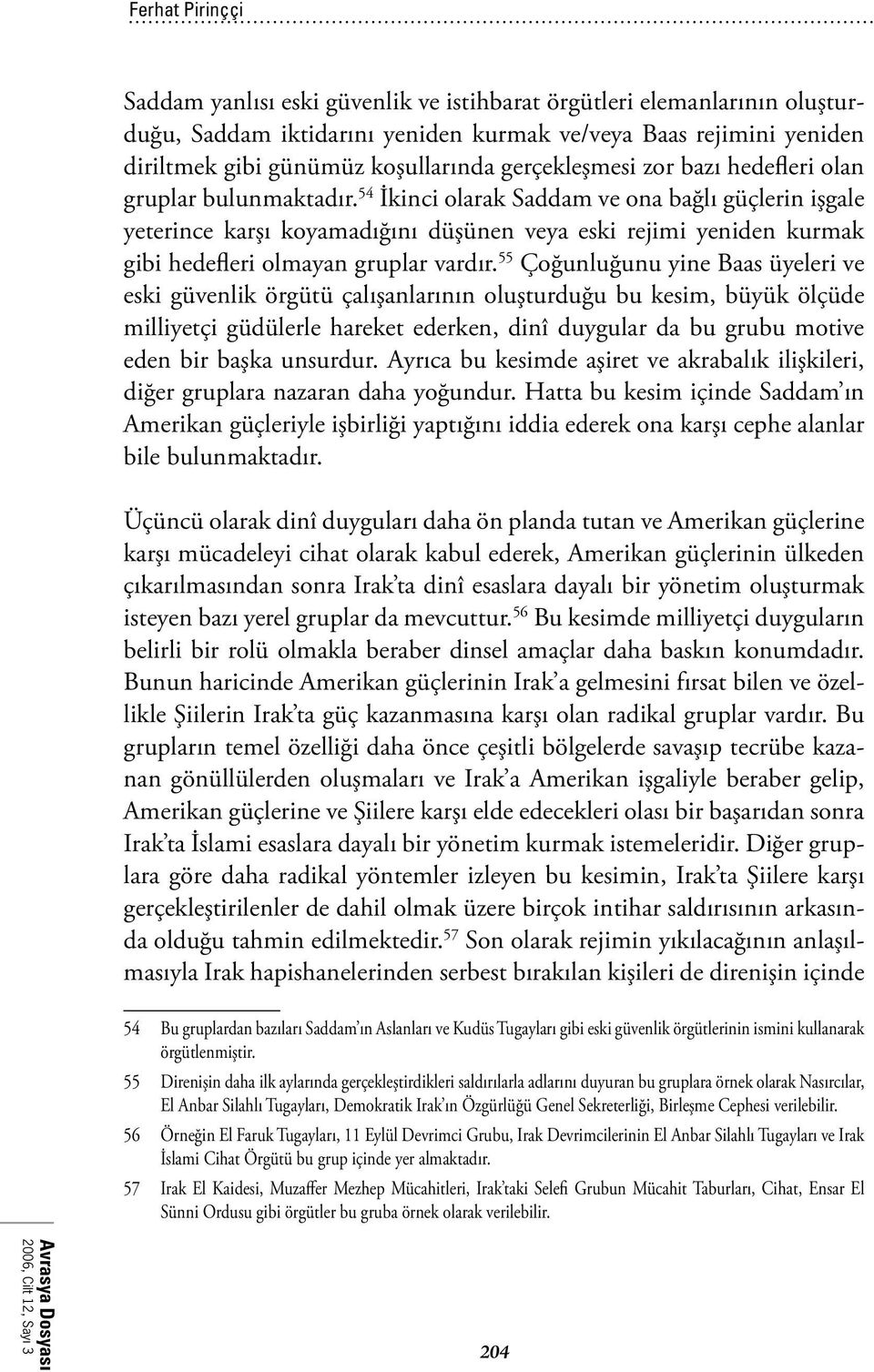 Ferhat Pirinççi

Saddam yanlısı eski güvenlik ve istihbarat örgütleri elemanlarının oluşturduğu, Saddam iktidarını yeniden kurmak ve/veya Baas rejimini yeniden diriltmek gibi günümüz koşullarında gerçekleşmesi zor bazı hedefleri olan gruplar bulunmaktadır.$^{54}$ İkinci olarak Saddam ve ona bağlı güçlerin işgale yeterince karşı koyamadığını düşünen veya eski rejimi yeniden kurmak gibi hedefleri olmayan gruplar vardır.$^{55}$ Çoğunluğunu yine Baas üyeleri ve eski güvenlik örgütü çalışanlarının oluşturduğu bu kesim, büyük ölçüde milliyetçi güdülerle hareket ederken, dinî duygular da bu grubu motive eden bir başka unsurdur. Ayrıca bu kesimde aşiret ve akrabalık ilişkileri, diğer gruplara nazaran daha yoğundur. Hatta bu kesim içinde Saddam'ın Amerikan güçleriyle işbirliği yaptığını iddia ederek ona karşı cephe alanlar bile bulunmaktadır.

Üçüncü olarak dinî duyguları daha ön planda tutan ve Amerikan güçlerine karşı mücadeleyi cihat olarak kabul ederek, Amerikan güçlerinin ülkeden çıkarılmasından sonra Irak'ta dinî esaslara dayalı bir yönetim oluşturmak isteyen bazı yerel gruplar da mevcuttur.$^{56}$ Bu kesimde milliyetçi duyguların belirli bir rolü olmakla beraber dinsel amaçlar daha baskın konumdadır. Bunun haricinde Amerikan güçlerinin Irak'a gelmesini fırsat bilen ve özellikle Şiilerin Irak'ta güç kazanmasına karşı olan radikal gruplar vardır. Bu grupların temel özelliği daha önce çeşitli bölgelerde savaşıp tecrübe kazanan gönüllülerden oluşmaları ve Irak'a Amerikan işgaliyle beraber gelip, Amerikan güçlerine ve Şiilere karşı elde edecekleri olası bir başarıdan sonra Irak'ta İslami esaslara dayalı bir yönetim kurmak istemeleridir. Diğer gruplara göre daha radikal yöntemler izleyen bu kesimin, Irak'ta Şiilere karşı gerçekleştirilenler de dahil olmak üzere birçok intihar saldırısının arkasında olduğu tahmin edilmektedir.$^{57}$ Son olarak rejimin yıkılacağının anlaşılmasıyla Irak hapishanelerinden serbest bırakılan kişileri de direnişin içinde

54 Bu gruplardan bazıları Saddam'ın Aslanları ve Kudüs Tugayları gibi eski güvenlik örgütlerinin ismini kullanarak örgütlenmiştir.

55 Direnişin daha ilk aylarında gerçekleştirdikleri saldırılarla adlarını duyuran bu gruplara örnek olarak Nasırcılar, El Anbar Silahlı Tugayları, Demokratik Irak'ın Özgürlüğü Genel Sekreterliği, Birleşme Cephesi verilebilir.

56 Örneğin El Faruk Tugayları, 11 Eylül Devrimci Grubu, Irak Devrimcilerinin El Anbar Silahlı Tugayları ve Irak İslami Cihat Örgütü bu grup içinde yer almaktadır.

57 Irak El Kaidesi, Muzaffer Mezhep Mücahitleri, Irak'taki Selefi Grubun Mücahit Taburları, Cihat, Ensar El Sünni Ordusu gibi örgütler bu gruba örnek olarak verilebilir.

Avrasya Dosyası
2006, Cilt 12, Sayı 3

204